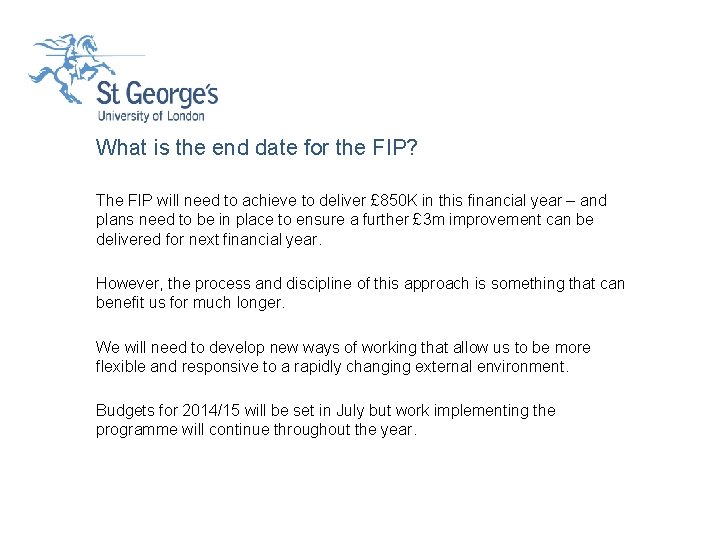 St George's
University of London

What is the end date for the FIP?

The FIP will need to achieve to deliver £850K in this financial year – and plans need to be in place to ensure a further £3m improvement can be delivered for next financial year.

However, the process and discipline of this approach is something that can benefit us for much longer.

We will need to develop new ways of working that allow us to be more flexible and responsive to a rapidly changing external environment.

Budgets for 2014/15 will be set in July but work implementing the programme will continue throughout the year.